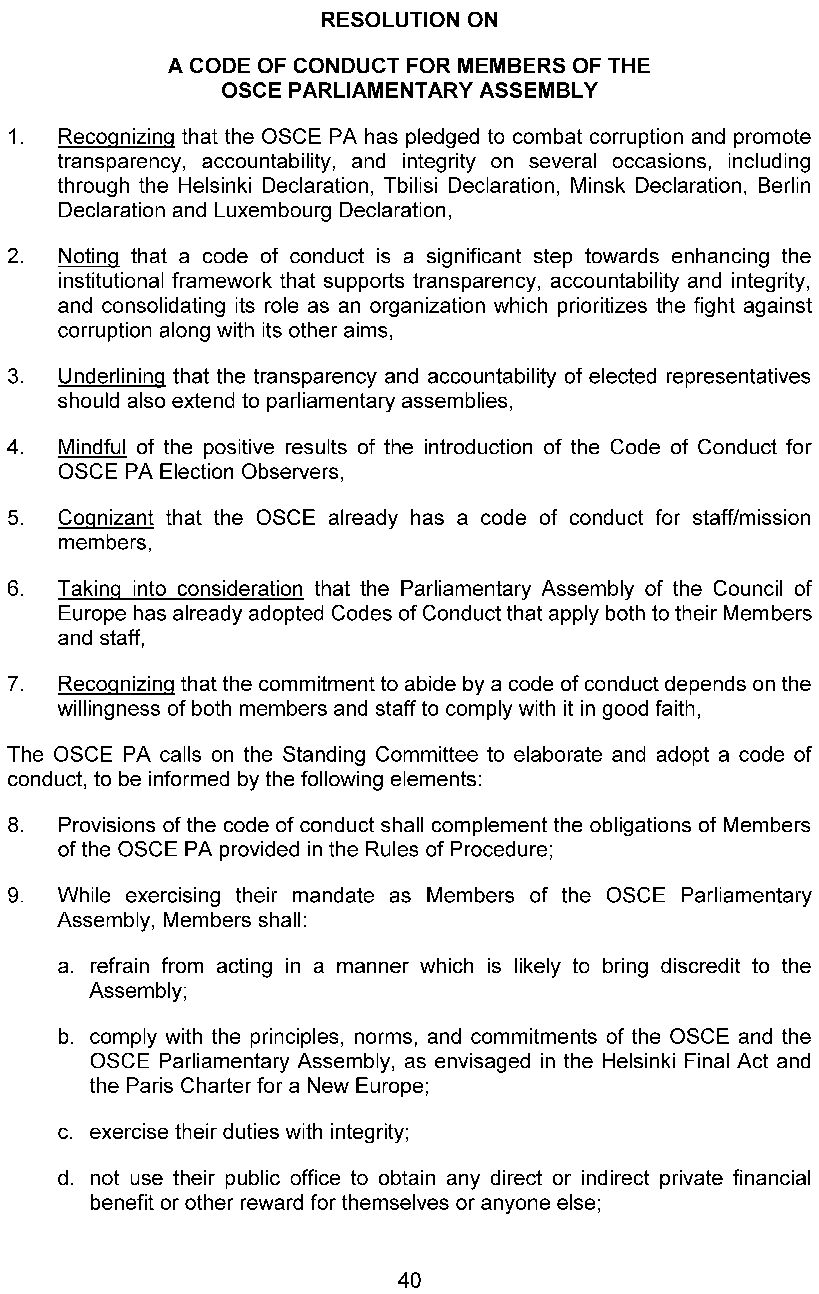 RESOLUTION ON

A CODE OF CONDUCT FOR MEMBERS OF THE OSCE PARLIAMENTARY ASSEMBLY

1. Recognizing that the OSCE PA has pledged to combat corruption and promote transparency, accountability, and integrity on several occasions, including through the Helsinki Declaration, Tbilisi Declaration, Minsk Declaration, Berlin Declaration and Luxembourg Declaration,

2. Noting that a code of conduct is a significant step towards enhancing the institutional framework that supports transparency, accountability and integrity, and consolidating its role as an organization which prioritizes the fight against corruption along with its other aims,

3. Underlining that the transparency and accountability of elected representatives should also extend to parliamentary assemblies,

4. Mindful of the positive results of the introduction of the Code of Conduct for OSCE PA Election Observers,

5. Cognizant that the OSCE already has a code of conduct for staff/mission members,

6. Taking into consideration that the Parliamentary Assembly of the Council of Europe has already adopted Codes of Conduct that apply both to their Members and staff,

7. Recognizing that the commitment to abide by a code of conduct depends on the willingness of both members and staff to comply with it in good faith,

The OSCE PA calls on the Standing Committee to elaborate and adopt a code of conduct, to be informed by the following elements:

8. Provisions of the code of conduct shall complement the obligations of Members of the OSCE PA provided in the Rules of Procedure;

9. While exercising their mandate as Members of the OSCE Parliamentary Assembly, Members shall:

a. refrain from acting in a manner which is likely to bring discredit to the Assembly;

b. comply with the principles, norms, and commitments of the OSCE and the OSCE Parliamentary Assembly, as envisaged in the Helsinki Final Act and the Paris Charter for a New Europe;

c. exercise their duties with integrity;

d. not use their public office to obtain any direct or indirect private financial benefit or other reward for themselves or anyone else;

40